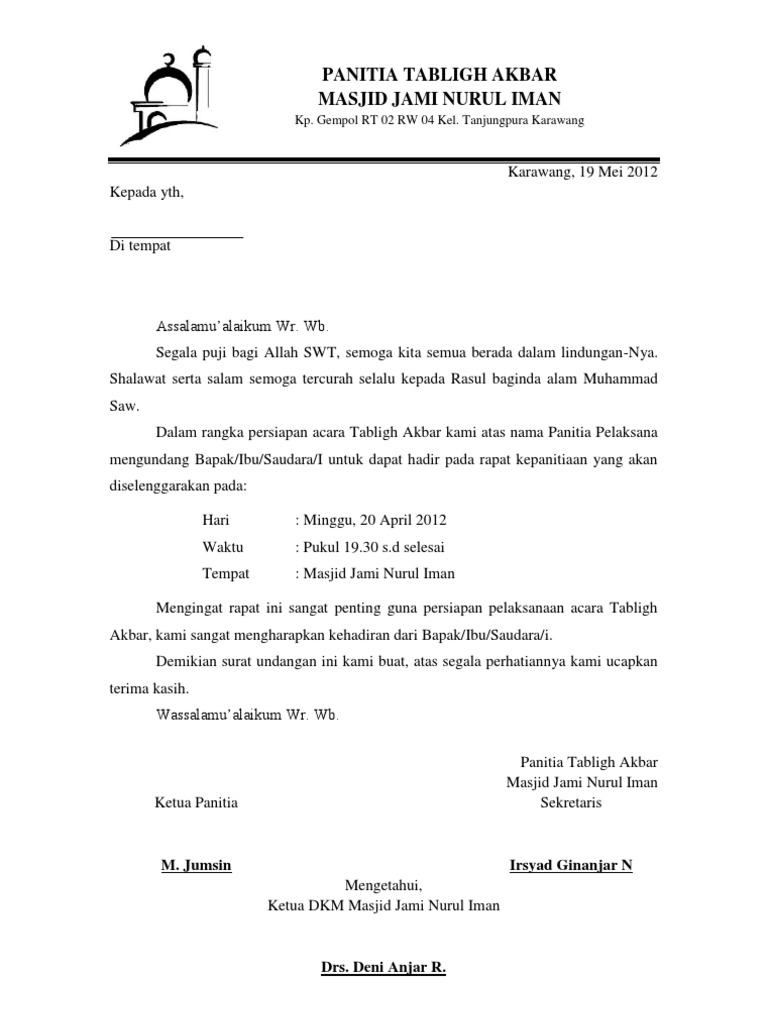 PANITIA TABLIGH AKBAR
MASJID JAMI NURUL IMAN
Kp. Gempol RT 02 RW 04 Kel. Tanjungpura Karawang

Karawang, 19 Mei 2012

Kepada yth,

Di tempat

Assalamu'alaikum Wr. Wb.

Segala puji bagi Allah SWT, semoga kita semua berada dalam lindungan-Nya. Shalawat serta salam semoga tercurah selalu kepada Rasul baginda alam Muhammad Saw.

Dalam rangka persiapan acara Tabligh Akbar kami atas nama Panitia Pelaksana mengundang Bapak/Ibu/Saudara/I untuk dapat hadir pada rapat kepanitiaan yang akan diselenggarakan pada:

Hari : Minggu, 20 April 2012
Waktu : Pukul 19.30 s.d selesai
Tempat : Masjid Jami Nurul Iman

Mengingat rapat ini sangat penting guna persiapan pelaksanaan acara Tabligh Akbar, kami sangat mengharapkan kehadiran dari Bapak/Ibu/Saudara/i.

Demikian surat undangan ini kami buat, atas segala perhatiannya kami ucapkan terima kasih.

Wassalamu'alaikum Wr. Wb.

Panitia Tabligh Akbar
Masjid Jami Nurul Iman

Ketua Panitia

Sekretaris

M. Jumsin

Irsyad Ginanjar N

Mengetahui,
Ketua DKM Masjid Jami Nurul Iman

Drs. Deni Anjar R.